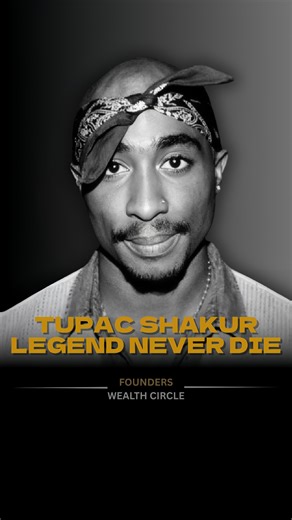 TUPAC SHAKUR
LEGEND NEVER DIE

FOUNDERS
WEALTH CIRCLE